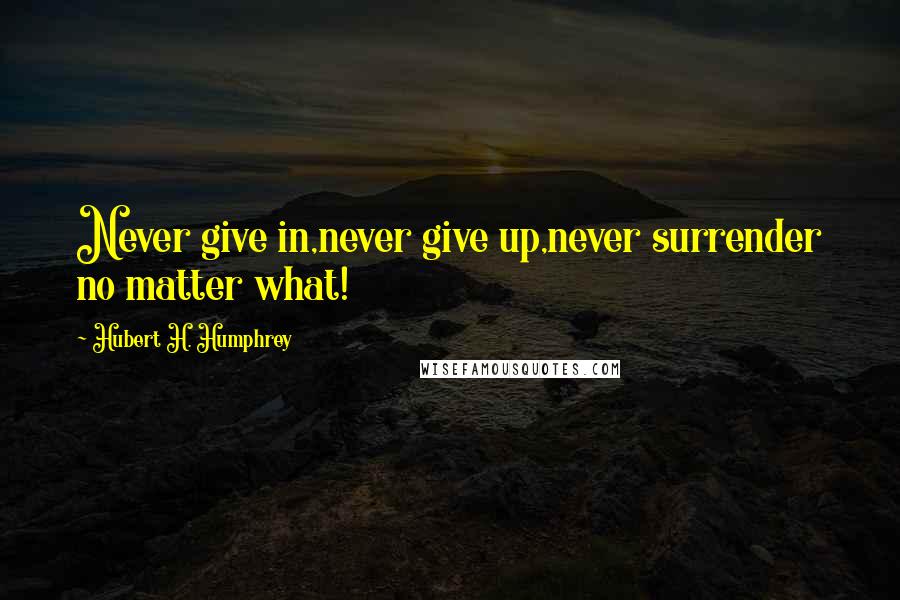 Never give in,never give up,never surrender no matter what!

~ Hubert H. Humphrey

WISEFAMOUSQUOTES.COM